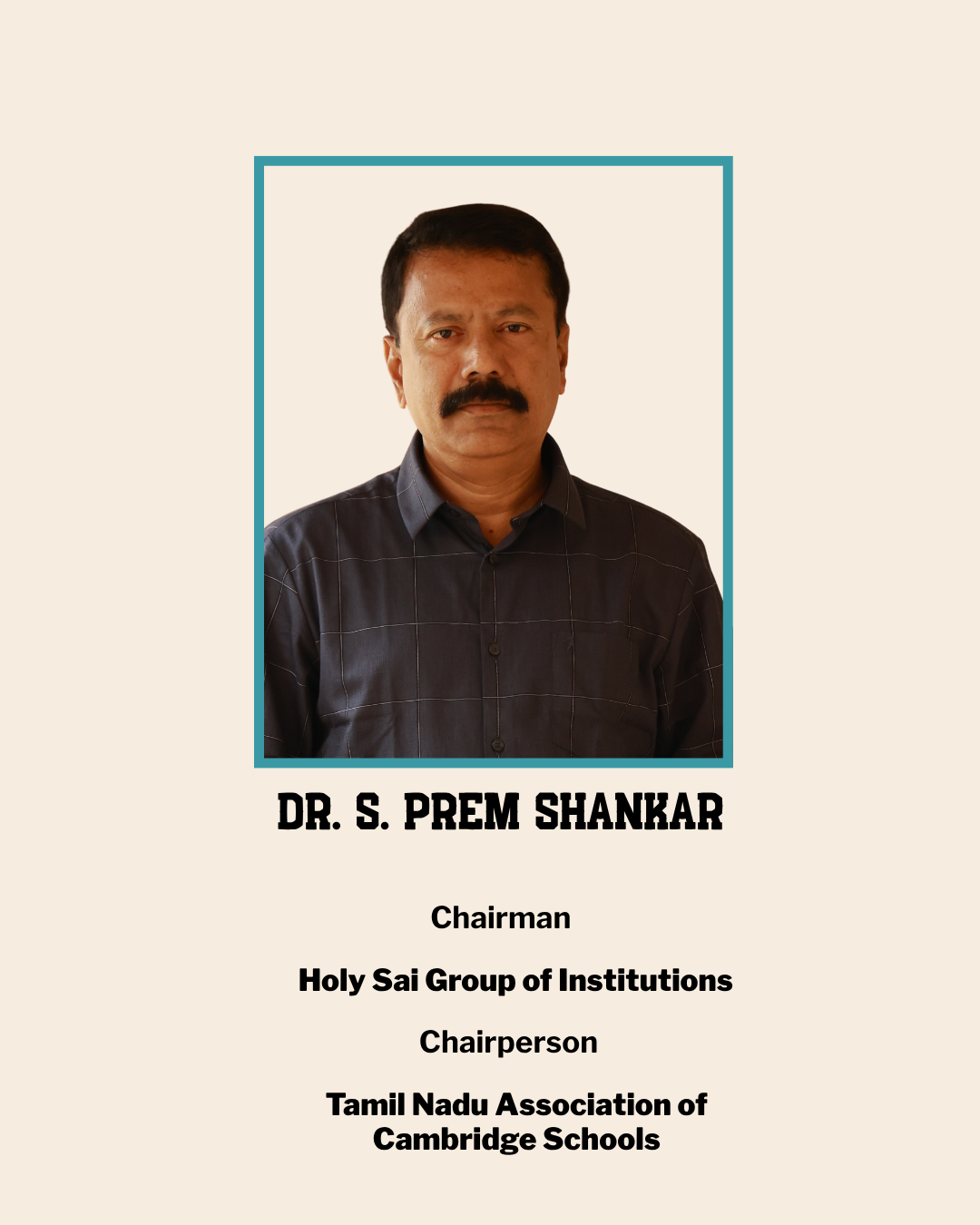 DR. S. PREM SHANKAR

Chairman

Holy Sai Group of Institutions

Chairperson

Tamil Nadu Association of Cambridge Schools